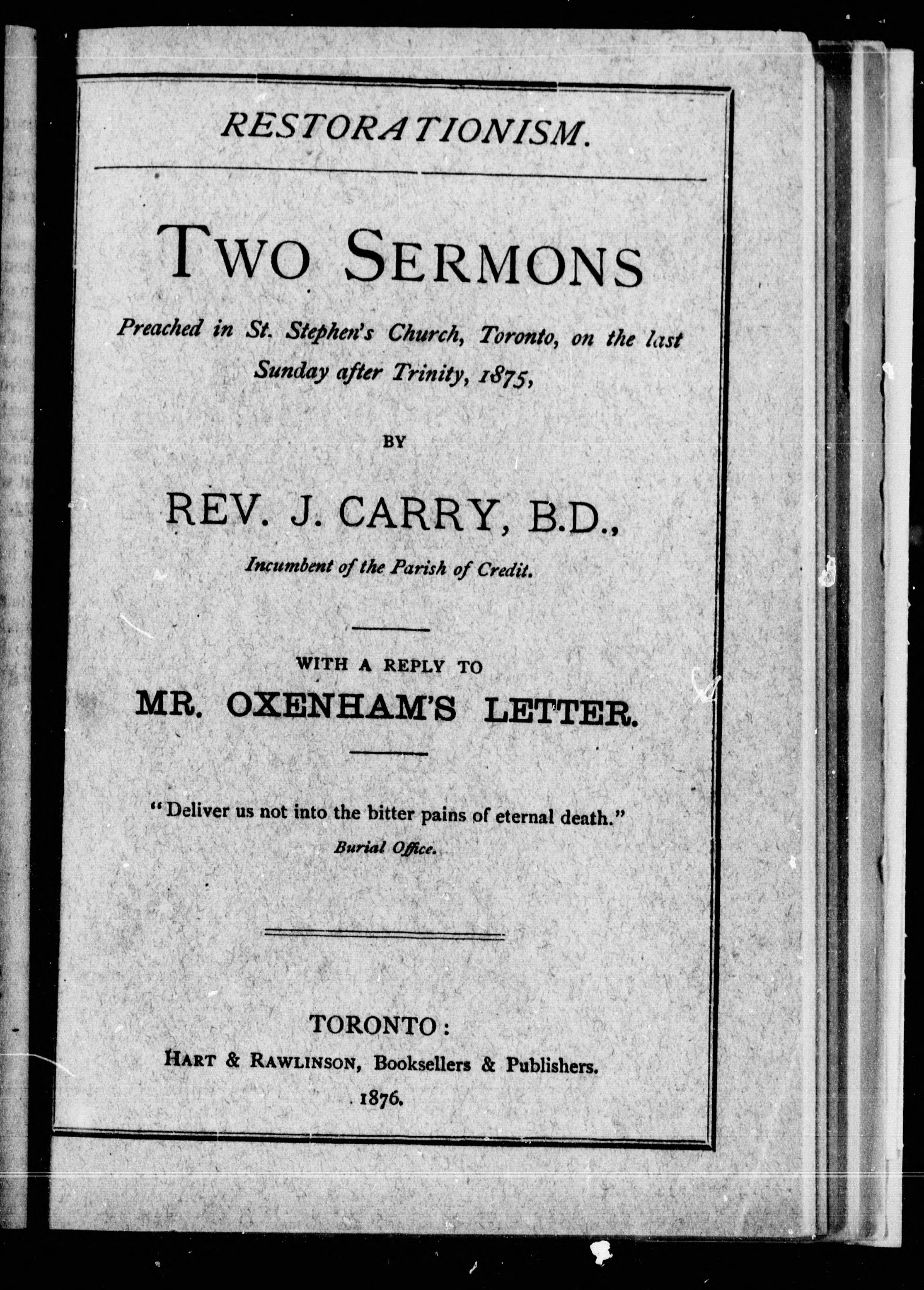 RESTORATIONISM.

TWO SERMONS

Preached in St. Stephen's Church, Toronto, on the last Sunday after Trinity, 1875,

BY

REV. J. CARRY, B.D.,

Incumbent of the Parish of Credit.

WITH A REPLY TO

MR. OXENHAM'S LETTER.

"Deliver us not into the bitter pains of eternal death."

Burial Office.

TORONTO:

HART & RAWLINSON, Booksellers & Publishers.

1876.